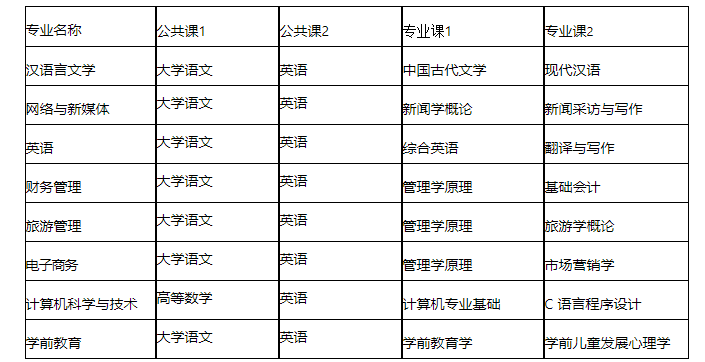 | 专业名称 | 公共课1 | 公共课2 | 专业课1 | 专业课2 |
|---|---|---|---|---|
| 汉语言文学 | 大学语文 | 英语 | 中国古代文学 | 现代汉语 |
| 网络与新媒体 | 大学语文 | 英语 | 新闻学概论 | 新闻采访与写作 |
| 英语 | 大学语文 | 英语 | 综合英语 | 翻译与写作 |
| 财务管理 | 大学语文 | 英语 | 管理学原理 | 基础会计 |
| 旅游管理 | 大学语文 | 英语 | 管理学原理 | 旅游学概论 |
| 电子商务 | 大学语文 | 英语 | 管理学原理 | 市场营销学 |
| 计算机科学与技术 | 高等数学 | 英语 | 计算机专业基础 | C 语言程序设计 |
| 学前教育 | 大学语文 | 英语 | 学前教育学 | 学前儿童发展心理学 |